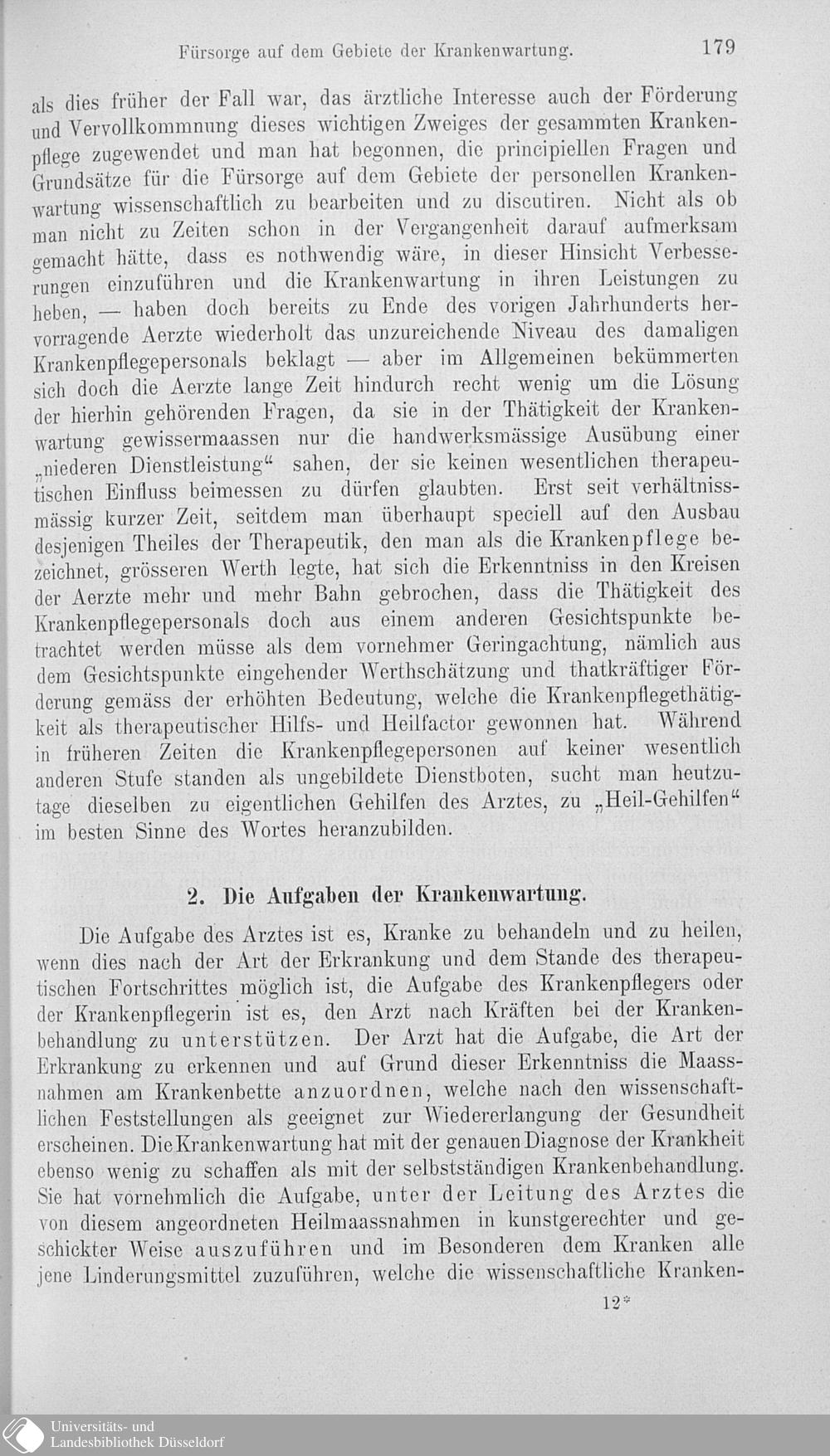 Fürsorge auf dem Gebiete der Krankenwartung. 179

als dies früher der Fall war, das ärztliche Interesse auch der Förderung und Vervollkommnung dieses wichtigen Zweiges der gesammten Krankenpflege zugewendet und man hat begonnen, die principiellen Fragen und Grundsätze für die Fürsorge auf dem Gebiete der personellen Krankenwartung wissenschaftlich zu bearbeiten und zu discutiren. Nicht als ob man nicht zu Zeiten schon in der Vergangenheit darauf aufmerksam gemacht hätte, dass es nothwendig wäre, in dieser Hinsicht Verbesserungen einzuführen und die Krankenwartung in ihren Leistungen zu heben, — haben doch bereits zu Ende des vorigen Jahrhunderts hervorragende Aerzte wiederholt das unzureichende Niveau des damaligen Krankenpflegepersonals beklagt — aber im Allgemeinen bekümmerten sich doch die Aerzte lange Zeit hindurch recht wenig um die Lösung der hierhin gehörenden Fragen, da sie in der Thätigkeit der Krankenwartung gewissermaassen nur die handwerksmässige Ausübung einer „niederen Dienstleistung“ sahen, der sie keinen wesentlichen therapeutischen Einfluss beimessen zu dürfen glaubten. Erst seit verhältnissmässig kurzer Zeit, seitdem man überhaupt speciell auf den Ausbau desjenigen Theiles der Therapeutik, den man als die Krankenpflege bezeichnet, grösseren Werth legte, hat sich die Erkenntniss in den Kreisen der Aerzte mehr und mehr Bahn gebrochen, dass die Thätigkeit des Krankenpflegepersonals doch aus einem anderen Gesichtspunkte betrachtet werden müsse als dem vornehmer Geringachtung, nämlich aus dem Gesichtspunkte eingehender Werthschätzung und thatkräftiger Förderung gemäss der erhöhten Bedeutung, welche die Krankenpflegethätigkeit als therapeutischer Hilfs- und Heilfactor gewonnen hat. Während in früheren Zeiten die Krankenpflegepersonen auf keiner wesentlich anderen Stufe standen als ungebildete Dienstboten, sucht man heutzutage dieselben zu eigentlichen Gehilfen des Arztes, zu „Heil-Gehilfen“ im besten Sinne des Wortes heranzubilden.

2. Die Aufgaben der Krankenwartung.

Die Aufgabe des Arztes ist es, Kranke zu behandeln und zu heilen, wenn dies nach der Art der Erkrankung und dem Stande des therapeutischen Fortschrittes möglich ist, die Aufgabe des Krankenpflegers oder der Krankenpflegerin ist es, den Arzt nach Kräften bei der Krankenbehandlung zu unterstützen. Der Arzt hat die Aufgabe, die Art der Erkrankung zu erkennen und auf Grund dieser Erkenntniss die Maassnahmen am Krankenbette anzuordnen, welche nach den wissenschaftlichen Feststellungen als geeignet zur Wiedererlangung der Gesundheit erscheinen. Die Krankenwartung hat mit der genauen Diagnose der Krankheit ebenso wenig zu schaffen als mit der selbstständigen Krankenbehandlung. Sie hat vornehmlich die Aufgabe, unter der Leitung des Arztes die von diesem angeordneten Heilmaassnahmen in kunstgerechter und geschickter Weise auszuführen und im Besonderen dem Kranken alle jene Linderungsmittel zuzuführen, welche die wissenschaftliche Kranken-

12*

Universitäts- und Landesbibliothek Düsseldorf